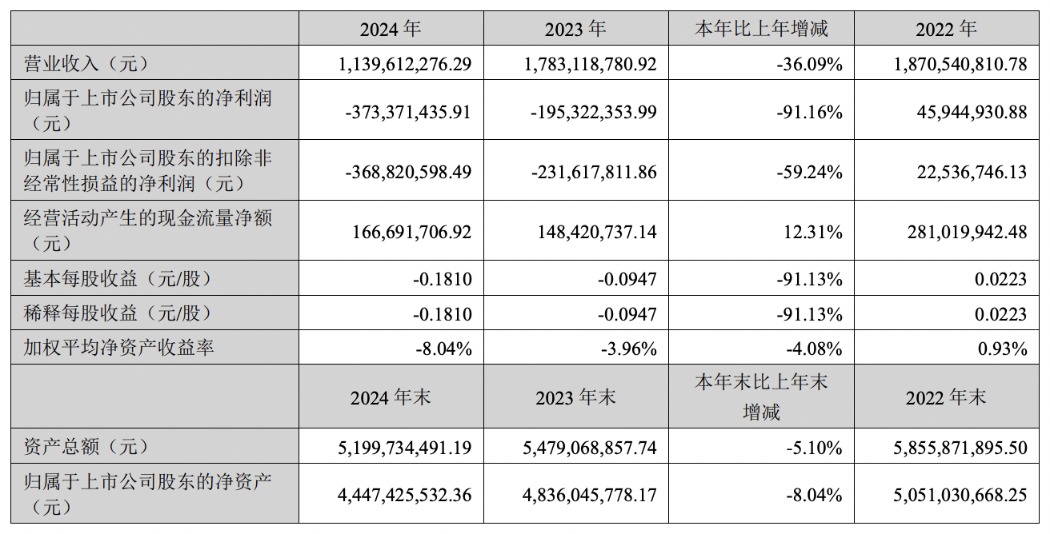 |  | 2024 年 | 2023 年 | 本年比上年增减 | 2022 年 |
|---|---|---|---|---|
| 营业收入（元） | 1,139,612,276.29 | 1,783,118,780.92 | -36.09% | 1,870,540,810.78 |
| 归属于上市公司股东的净利润（元） | -373,371,435.91 | -195,322,353.99 | -91.16% | 45,944,930.88 |
| 归属于上市公司股东的扣除非经常性损益的净利润（元） | -368,820,598.49 | -231,617,811.86 | -59.24% | 22,536,746.13 |
| 经营活动产生的现金流量净额（元） | 166,691,706.92 | 148,420,737.14 | 12.31% | 281,019,942.48 |
| 基本每股收益（元/股） | -0.1810 | -0.0947 | -91.13% | 0.0223 |
| 稀释每股收益（元/股） | -0.1810 | -0.0947 | -91.13% | 0.0223 |
| 加权平均净资产收益率 | -8.04% | -3.96% | -4.08% | 0.93% |
|  | 2024 年末 | 2023 年末 | 本年末比上年末增减 | 2022 年末 |
| 资产总额（元） | 5,199,734,491.19 | 5,479,068,857.74 | -5.10% | 5,855,871,895.50 |
| 归属于上市公司股东的净资产（元） | 4,447,425,532.36 | 4,836,045,778.17 | -8.04% | 5,051,030,668.25 |